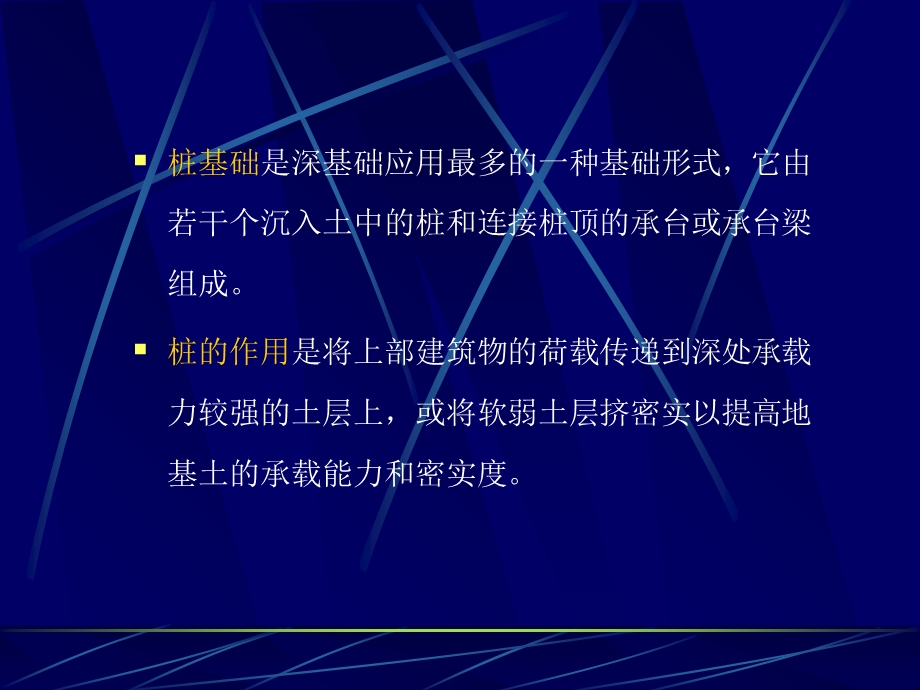 ▪ 桩基础是深基础应用最多的一种基础形式，它由若干个沉入土中的桩和连接桩顶的承台或承台梁组成。

▪ 桩的作用是将上部建筑物的荷载传递到深处承载力较强的土层上，或将软弱土层挤密实以提高地基土的承载能力和密实度。